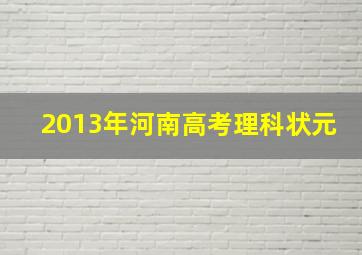 2013年河南高考理科状元